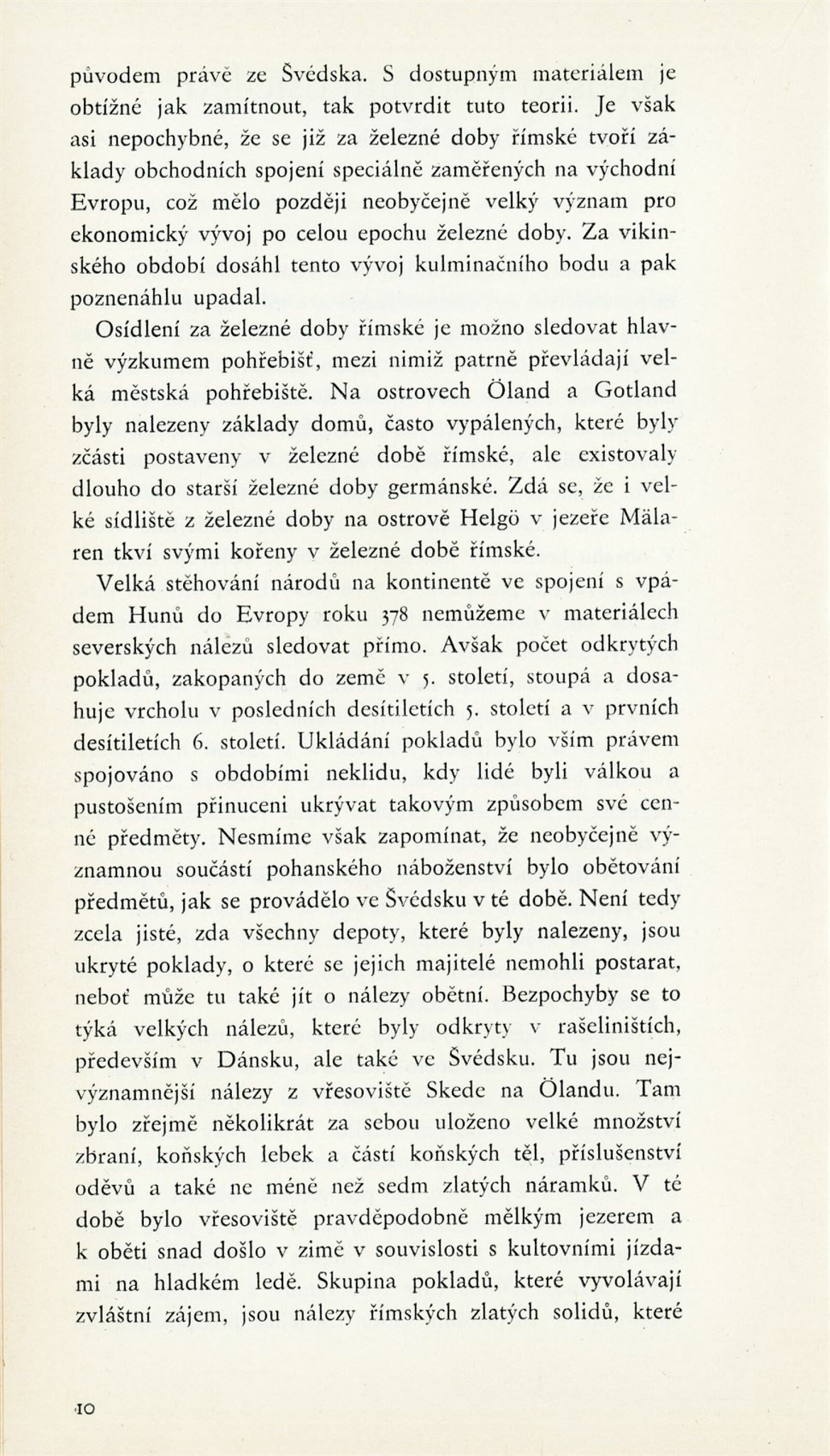 původem právě ze Švédska. S dostupným materiálem je obtížné jak zamítnout, tak potvrdit tuto teorii. Je však asi nepochybné, že se již za železné doby římské tvoří základy obchodních spojení speciálně zaměřených na východní Evropu, což mělo později neobyčejně velký význam pro ekonomický vývoj po celou epochu železné doby. Za vikinského období dosáhl tento vývoj kulminačního bodu a pak poznenáhlu upadal.

Osídlení za železné doby římské je možno sledovat hlavně výzkumem pohřebišť, mezi nimiž patrně převládají velká městská pohřebiště. Na ostrovech Öland a Gotland byly nalezeny základy domů, často vypálených, které byly zčásti postaveny v železné době římské, ale existovaly dlouho do starší železné doby germánské. Zdá se, že i velké sídliště z železné doby na ostrově Helgö v jezeře Mälaren tkví svými kořeny v železné době římské.

Velká stěhování národů na kontinentě ve spojení s vpádem Hunů do Evropy roku 378 nemůžeme v materiálech severských nálezů sledovat přímo. Avšak počet odkrytých pokladů, zakopaných do země v 5. století, stoupá a dosahuje vrcholu v posledních desítiletích 5. století a v prvních desítiletích 6. století. Ukládání pokladů bylo vším právem spojováno s obdobími neklidu, kdy lidé byli válkou a pustošením přinuceni ukrývat takovým způsobem své cenné předměty. Nesmíme však zapomínat, že neobyčejně významnou součástí pohanského náboženství bylo obětování předmětů, jak se provádělo ve Švédsku v té době. Není tedy zcela jisté, zda všechny depoty, které byly nalezeny, jsou ukryté poklady, o které se jejich majitelé nemohli postarat, neboť může tu také jít o nálezy obětní. Bezpochyby se to týká velkých nálezů, které byly odkryty v rašeliništích, především v Dánsku, ale také ve Švédsku. Tu jsou nejvýznamnější nálezy z vřesoviště Skede na Ölandu. Tam bylo zřejmě několikrát za sebou uloženo velké množství zbraní, koňských lebek a částí koňských těl, příslušenství oděvů a také ne méně než sedm zlatých náramků. V té době bylo vřesoviště pravděpodobně mělkým jezerem a k oběti snad došlo v zimě v souvislosti s kultovními jízdami na hladkém ledě. Skupina pokladů, které vyvolávají zvláštní zájem, jsou nálezy římských zlatých solidů, které

10